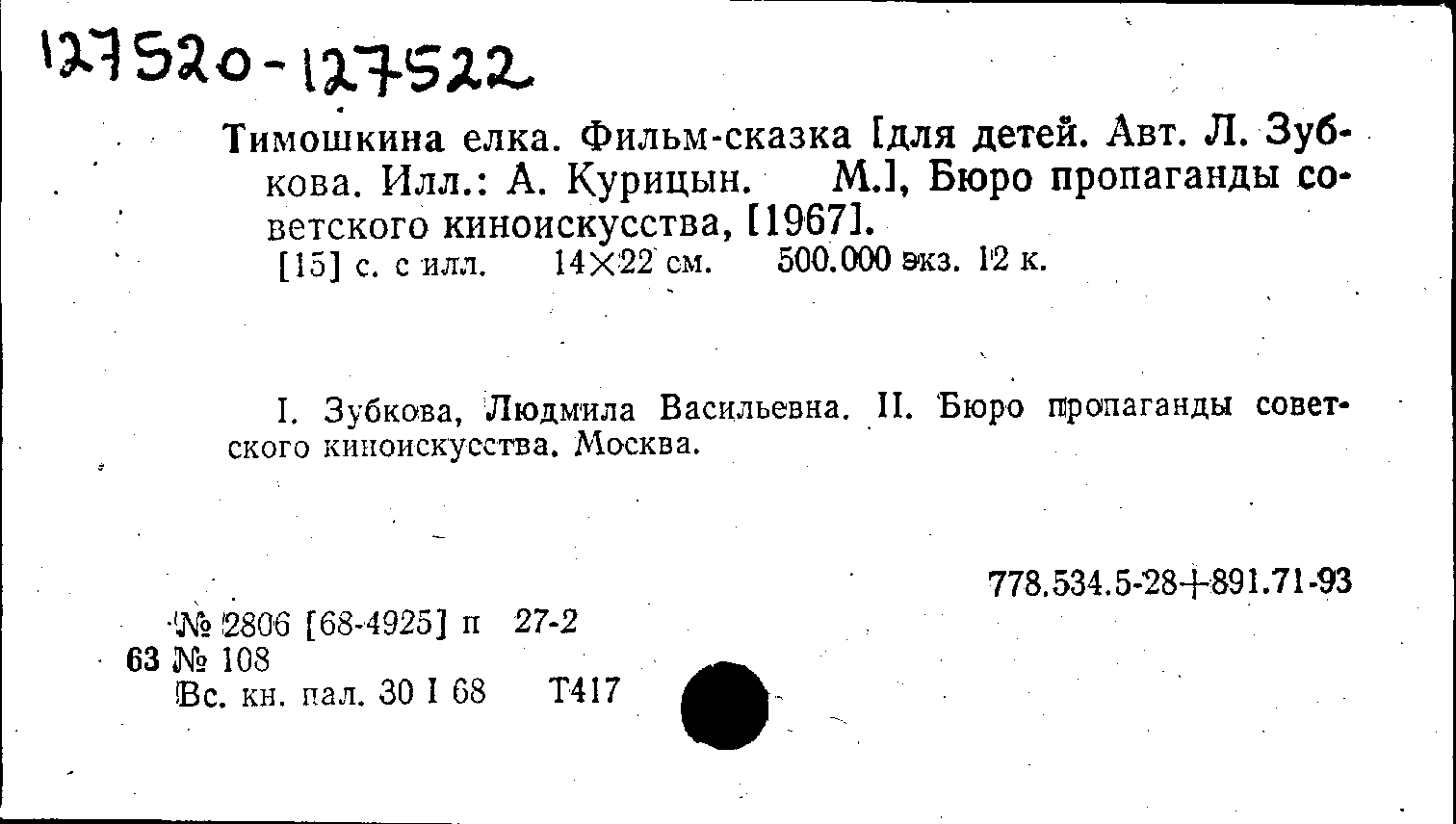 127520-127522

Тимошкина елка. Фильм-сказка [для детей. Авт. Л. Зубкова. Илл.: А. Курицын. М.], Бюро пропаганды советского киноискусства, [1967].

[15] с. с илл. 14×22 см. 500.000 экз. 12 к.

I. Зубкова, Людмила Васильевна. II. Бюро пропаганды советского киноискусства. Москва.

778.534.5-28+891.71-93

№ 2806 [68-4925] п 27-2
63 № 108
Вс. кн. пал. 30 I 68 Т417